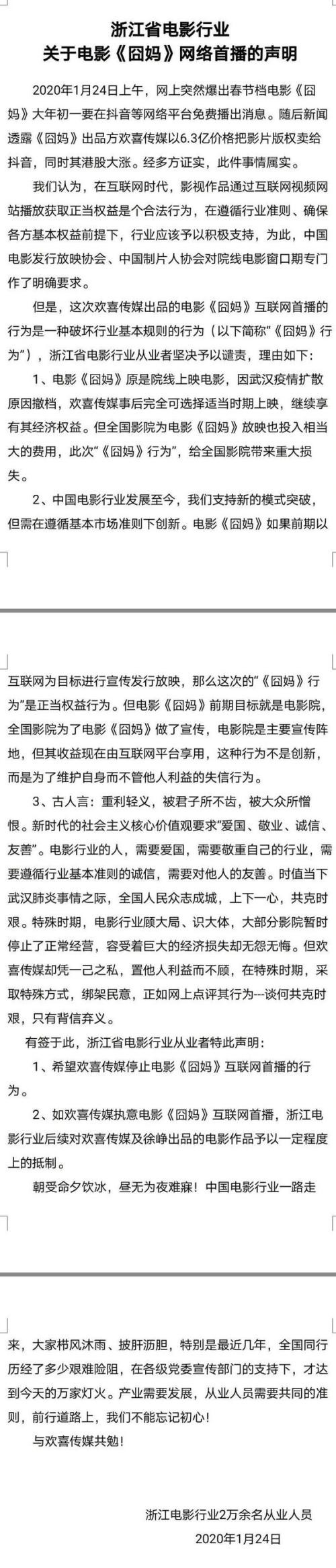 浙江省电影行业
关于电影《囧妈》网络首播的声明

2020年1月24日上午，网上突然爆出春节档电影《囧妈》大年初一要在抖音等网络平台免费播出消息。随后新闻透露《囧妈》出品方欢喜传媒以6.3亿价格把影片版权卖给抖音，同时其港股大涨。经多方证实，此件事情属实。

我们认为，在互联网时代，影视作品通过互联网视频网站播放获取正当权益是个合法行为，在遵循行业准则、确保各方基本权益前提下，行业应该予以积极支持，为此，中国电影发行放映协会、中国制片人协会对院线电影窗口期专门作了明确要求。

但是，这次欢喜传媒出品的电影《囧妈》互联网首播的行为是一种破坏行业基本规则的行为（以下简称“《囧妈》行为”），浙江省电影行业从业者坚决予以谴责，理由如下：

1、电影《囧妈》原是院线上映电影，因武汉疫情扩散原因撤档，欢喜传媒事后完全可选择适当时期上映，继续享有其经济权益。但全国影院为电影《囧妈》放映也投入相当大的费用，此次“《囧妈》行为”，给全国影院带来重大损失。

2、中国电影行业发展至今，我们支持新的模式突破，但需在遵循基本市场准则下创新。电影《囧妈》如果前期以互联网为目标进行宣传发行放映，那么这次的“《囧妈》行为”是正当权益行为。但电影《囧妈》前期目标就是电影院，全国影院为了电影《囧妈》做了宣传，电影院是主要宣传阵地，但其收益现在由互联网平台享用，这种行为不是创新，而是为了维护自身而不管他人利益的失信行为。

3、古人言：重利轻义，被君子所不齿，被大众所憎恨。新时代的社会主义核心价值观要求“爱国、敬业、诚信、友善”。电影行业的人，需要爱国，需要敬重自己的行业，需要遵循行业基本准则的诚信，需要对他人的友善。时值当下武汉肺炎事情之际，全国人民众志成城，上下一心，共克时艰。特殊时期，电影行业顾大局、识大体，大部分影院暂时停止了正常经营，容受着巨大的经济损失却无怨无悔。但欢喜传媒却凭一己之私，置他人利益而不顾，在特殊时期，采取特殊方式，绑架民意，正如网上点评其行为---谈何共克时艰，只有背信弃义。

有签于此，浙江省电影行业从业者特此声明：

1、希望欢喜传媒停止电影《囧妈》互联网首播的行为。

2、如欢喜传媒执意电影《囧妈》互联网首播，浙江电影行业后续对欢喜传媒及徐峥出品的电影作品予以一定程度上的抵制。

朝受命夕饮冰，昼无为夜难寐！中国电影行业一路走来，大家栉风沐雨、披肝沥胆，特别是最近几年，全国同行历经了多少艰难险阻，在各级党委宣传部门的支持下，才达到今天的万家灯火。产业需要发展，从业人员需要共同的准则，前行道路上，我们不能忘记初心！

与欢喜传媒共勉！

浙江电影行业2万余名从业人员
2020年1月24日